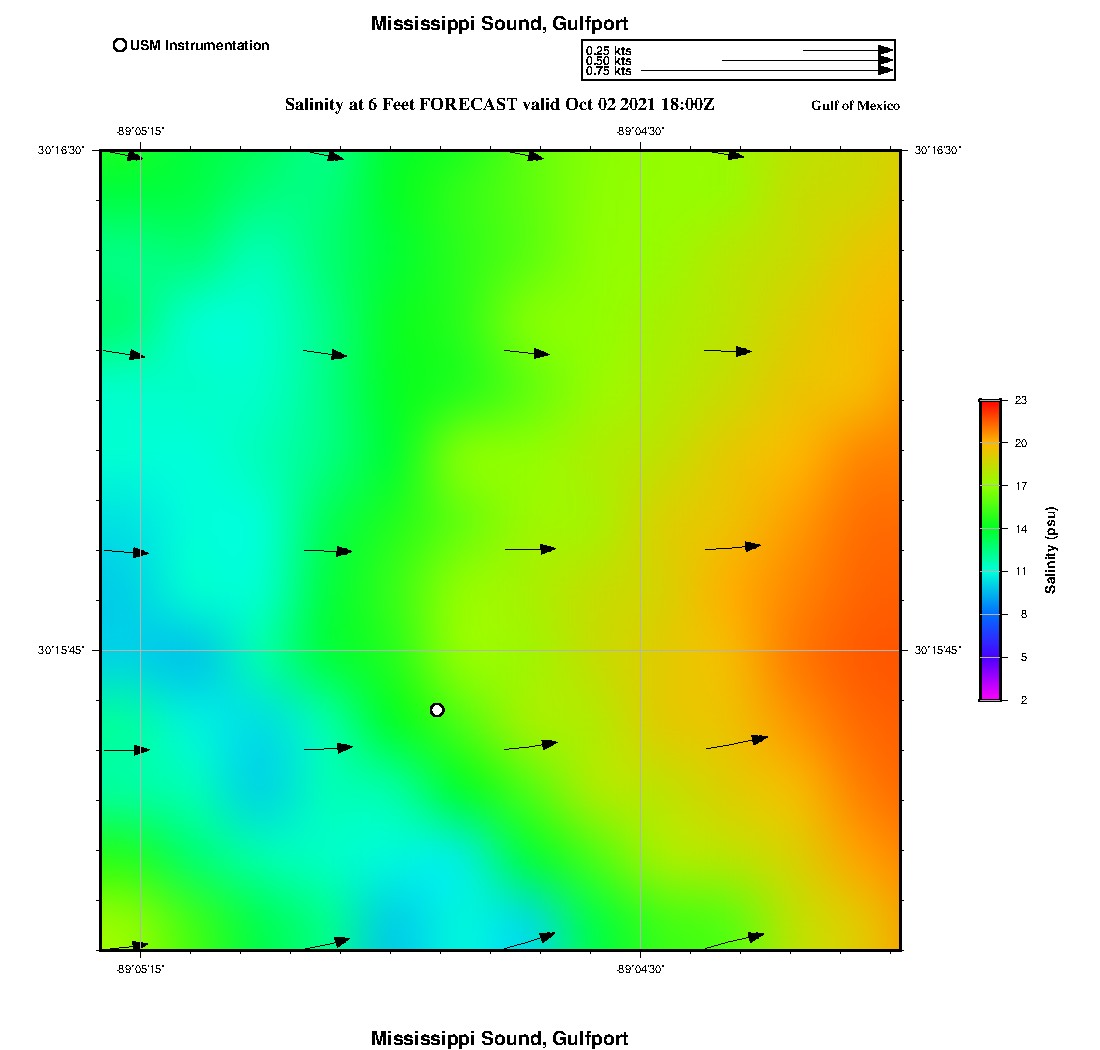 Mississippi Sound, Gulfport

USM Instrumentation

0.25 kts
0.50 kts
0.75 kts

Salinity at 6 Feet FORECAST valid Oct 02 2021 18:00Z

Gulf of Mexico

-89°05'15"
-89°04'30"

30°16'30"
30°16'30"

30°15'45"
30°15'45"

-89°05'15"
-89°04'30"

23
20
17
14
11
8
5
2

Salinity (psu)

Mississippi Sound, Gulfport